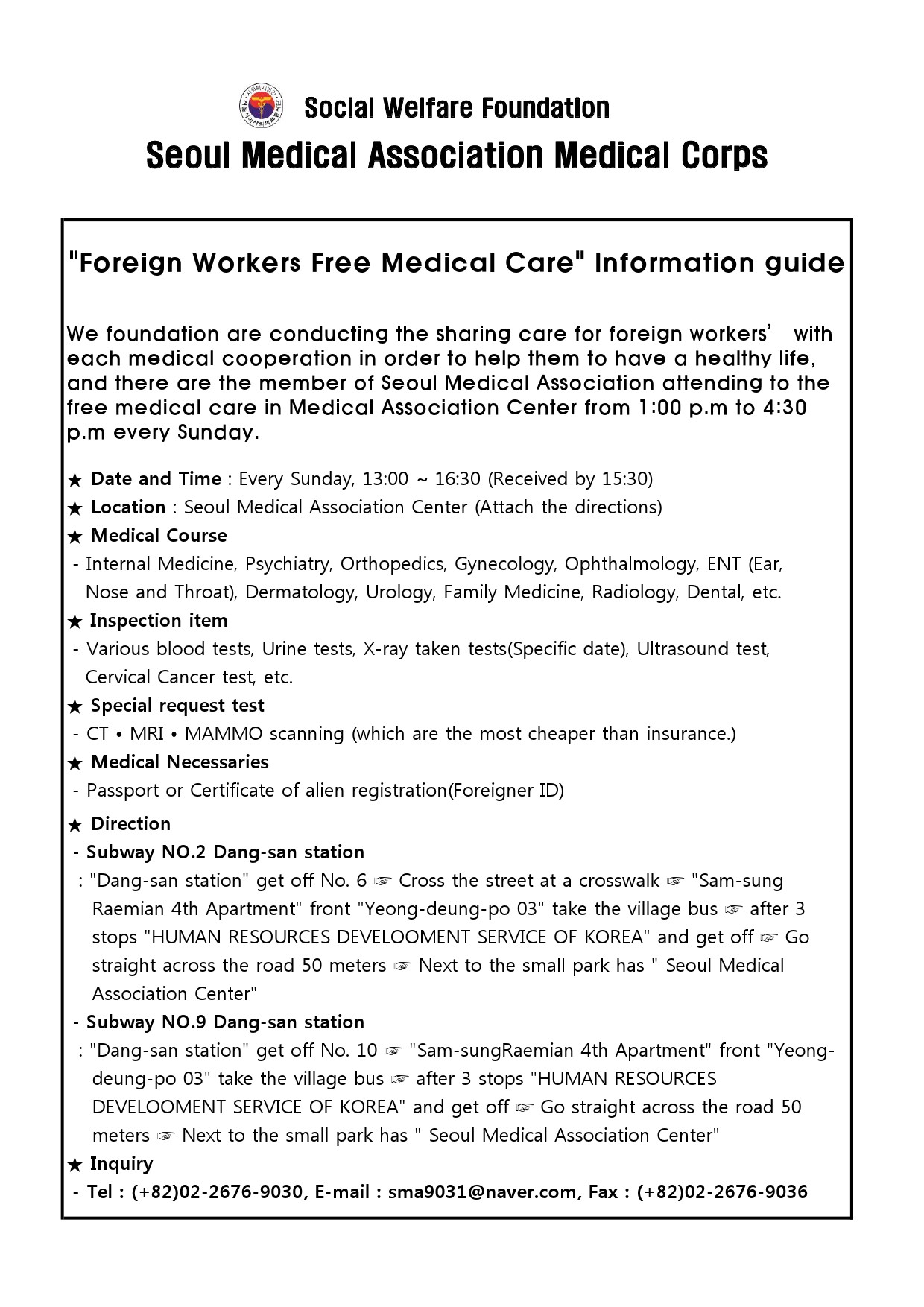 Social Welfare Foundation
Seoul Medical Association Medical Corps

"Foreign Workers Free Medical Care" Information guide

We foundation are conducting the sharing care for foreign workers' with each medical cooperation in order to help them to have a healthy life, and there are the member of Seoul Medical Association attending to the free medical care in Medical Association Center from 1:00 p.m to 4:30 p.m every Sunday.

★ Date and Time : Every Sunday, 13:00 ~ 16:30 (Received by 15:30)
★ Location : Seoul Medical Association Center (Attach the directions)
★ Medical Course
- Internal Medicine, Psychiatry, Orthopedics, Gynecology, Ophthalmology, ENT (Ear, Nose and Throat), Dermatology, Urology, Family Medicine, Radiology, Dental, etc.
★ Inspection item
- Various blood tests, Urine tests, X-ray taken tests(Specific date), Ultrasound test, Cervical Cancer test, etc.
★ Special request test
- CT • MRI • MAMMO scanning (which are the most cheaper than insurance.)
★ Medical Necessaries
- Passport or Certificate of alien registration(Foreigner ID)
★ Direction
- Subway NO.2 Dang-san station
: "Dang-san station" get off No. 6 ☞ Cross the street at a crosswalk ☞ "Sam-sung Raemian 4th Apartment" front "Yeong-deung-po 03" take the village bus ☞ after 3 stops "HUMAN RESOURCES DEVELOOMENT SERVICE OF KOREA" and get off ☞ Go straight across the road 50 meters ☞ Next to the small park has " Seoul Medical Association Center"
- Subway NO.9 Dang-san station
: "Dang-san station" get off No. 10 ☞ "Sam-sungRaemian 4th Apartment" front "Yeong-deung-po 03" take the village bus ☞ after 3 stops "HUMAN RESOURCES DEVELOOMENT SERVICE OF KOREA" and get off ☞ Go straight across the road 50 meters ☞ Next to the small park has " Seoul Medical Association Center"
★ Inquiry
- Tel : (+82)02-2676-9030, E-mail : sma9031@naver.com, Fax : (+82)02-2676-9036